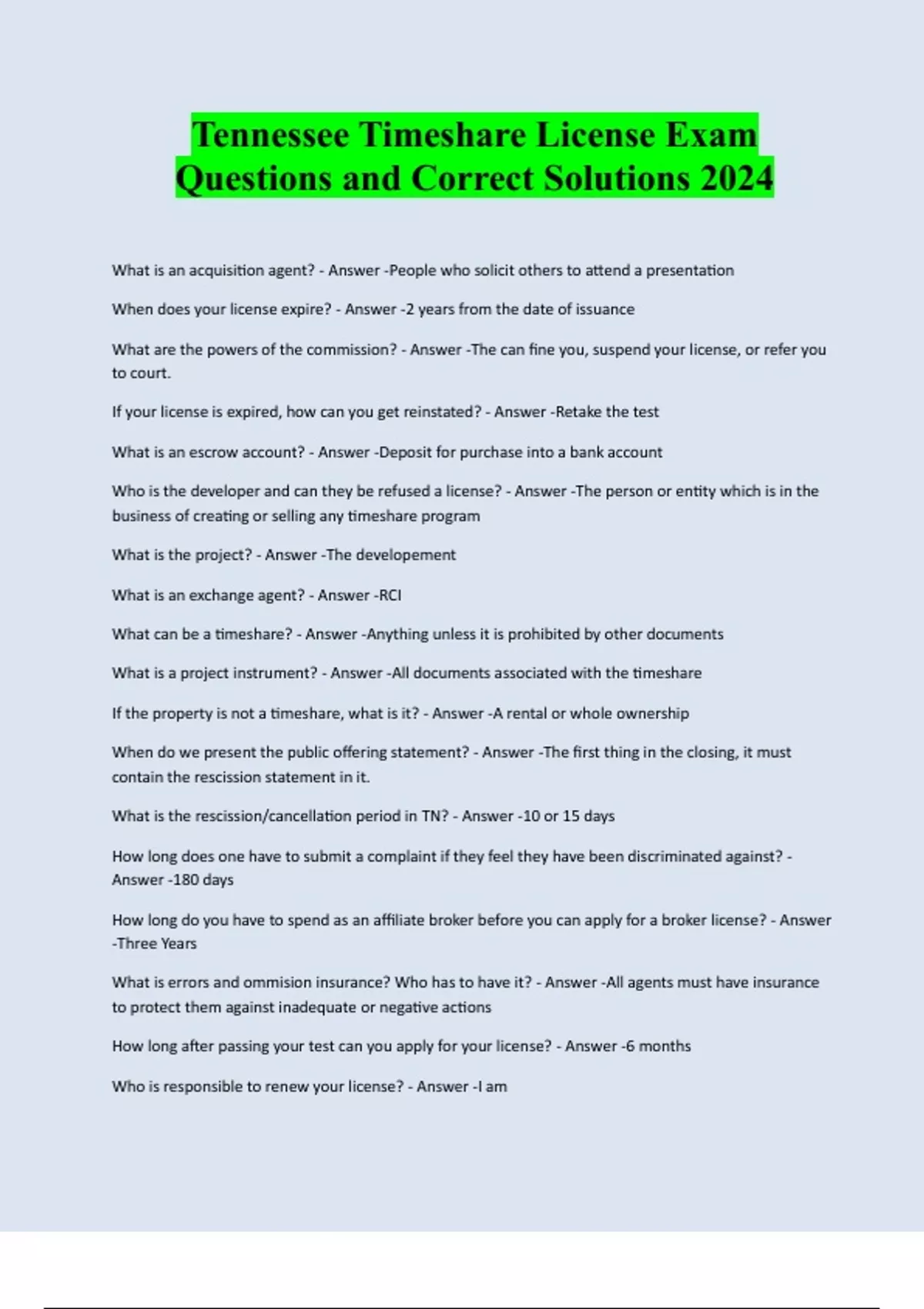 Tennessee Timeshare License Exam Questions and Correct Solutions 2024

What is an acquisition agent? - Answer -People who solicit others to attend a presentation

When does your license expire? - Answer -2 years from the date of issuance

What are the powers of the commission? - Answer -The can fine you, suspend your license, or refer you to court.

If your license is expired, how can you get reinstated? - Answer -Retake the test

What is an escrow account? - Answer -Deposit for purchase into a bank account

Who is the developer and can they be refused a license? - Answer -The person or entity which is in the business of creating or selling any timeshare program

What is the project? - Answer -The developement

What is an exchange agent? - Answer -RCI

What can be a timeshare? - Answer -Anything unless it is prohibited by other documents

What is a project instrument? - Answer -All documents associated with the timeshare

If the property is not a timeshare, what is it? - Answer -A rental or whole ownership

When do we present the public offering statement? - Answer -The first thing in the closing, it must contain the rescission statement in it.

What is the rescission/cancellation period in TN? - Answer -10 or 15 days

How long does one have to submit a complaint if they feel they have been discriminated against? - Answer -180 days

How long do you have to spend as an affiliate broker before you can apply for a broker license? - Answer -Three Years

What is errors and ommision insurance? Who has to have it? - Answer -All agents must have insurance to protect them against inadequate or negative actions

How long after passing your test can you apply for your license? - Answer -6 months

Who is responsible to renew your license? - Answer -I am